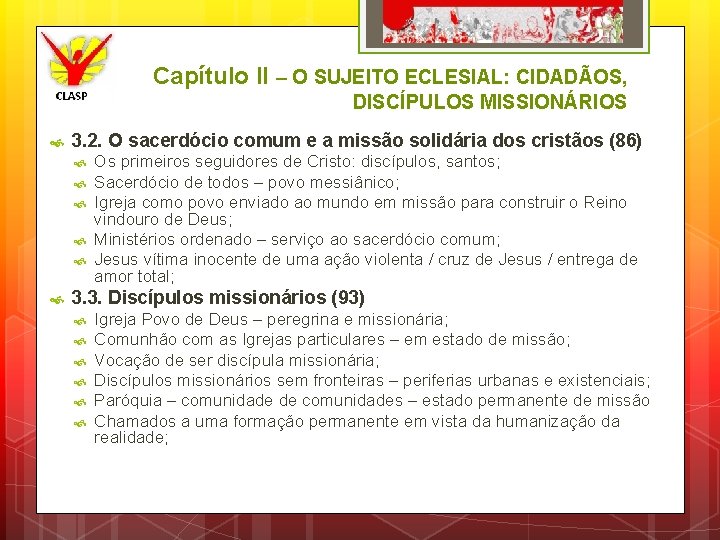 CLASP

Capítulo II – O SUJEITO ECLESIAL: CIDADÃOS, DISCÍPULOS MISSIONÁRIOS

3.2. O sacerdócio comum e a missão solidária dos cristãos (86)
Os primeiros seguidores de Cristo: discípulos, santos;
Sacerdócio de todos – povo messiânico;
Igreja como povo enviado ao mundo em missão para construir o Reino vindouro de Deus;
Ministérios ordenado – serviço ao sacerdócio comum;
Jesus vítima inocente de uma ação violenta / cruz de Jesus / entrega de amor total;

3.3. Discípulos missionários (93)
Igreja Povo de Deus – peregrina e missionária;
Comunhão com as Igrejas particulares – em estado de missão;
Vocação de ser discípula missionária;
Discípulos missionários sem fronteiras – periferias urbanas e existenciais;
Paróquia – comunidade de comunidades – estado permanente de missão
Chamados a uma formação permanente em vista da humanização da realidade;